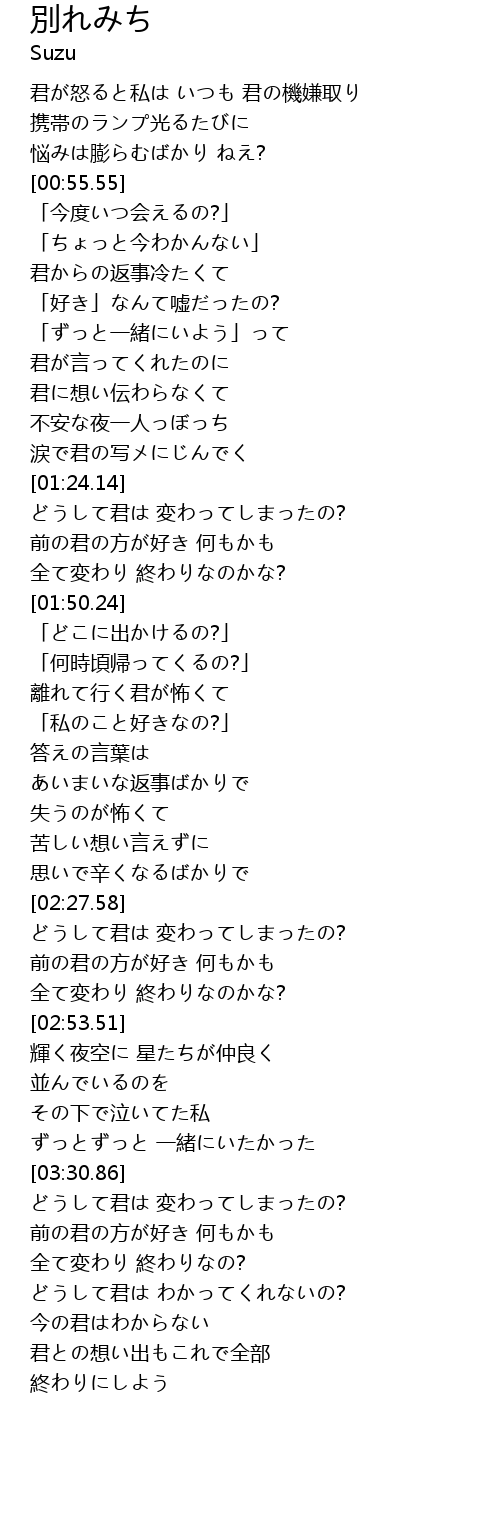 別れみち
Suzu

君が怒ると私は いつも 君の機嫌取り
携帯のランプ光るたびに
悩みは膨らむばかり ねえ?
[00:55.55]
「今度いつ会えるの?」
「ちょっと今わかんない」
君からの返事冷たくて
「好き」なんて嘘だったの?
「ずっと一緒にいよう」って
君が言ってくれたのに
君に想い伝わらなくて
不安な夜一人っぼっち
涙で君の写メにじんでく
[01:24.14]
どうして君は 変わってしまったの?
前の君の方が好き 何もかも
全て変わり 終わりなのかな?
[01:50.24]
「どこに出かけるの?」
「何時頃帰ってくるの?」
離れて行く君が怖くて
「私のこと好きなの?」
答えの言葉は
あいまいな返事ばかりで
失うのが怖くて
苦しい想い言えずに
思いで辛くなるばかりで
[02:27.58]
どうして君は 変わってしまったの?
前の君の方が好き 何もかも
全て変わり 終わりなのかな?
[02:53.51]
輝く夜空に 星たちが仲良く
並んでいるのを
その下で泣いてた私
ずっとずっと 一緒にいたかった
[03:30.86]
どうして君は 変わってしまったの?
前の君の方が好き 何もかも
全て変わり 終わりなの?
どうして君は わかってくれないの?
今の君はわからない
君との想い出もこれで全部
終わりにしよう